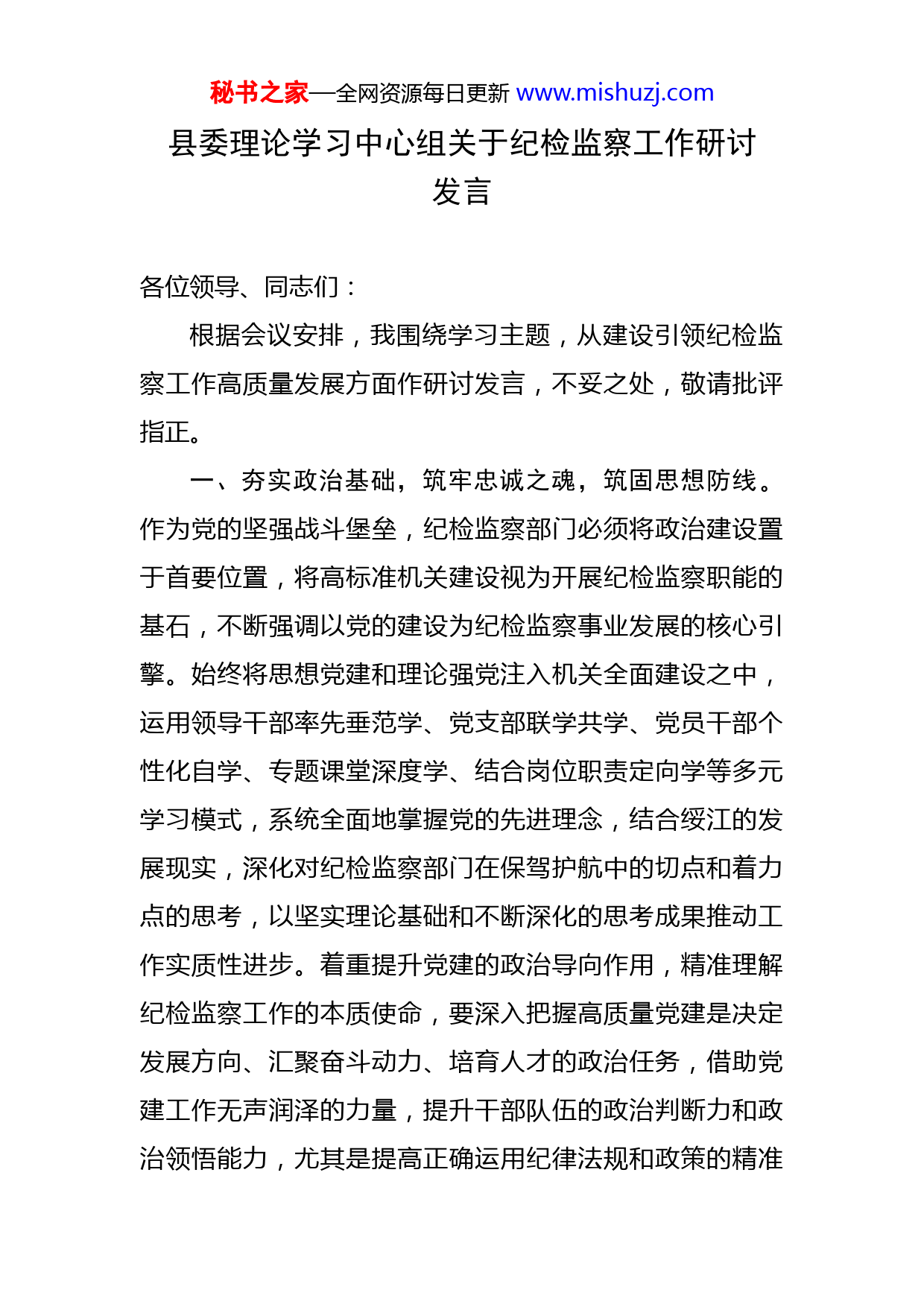 秘书之家—全网资源每日更新 www.mishuzj.com

县委理论学习中心组关于纪检监察工作研讨发言

各位领导、同志们：

根据会议安排，我围绕学习主题，从建设引领纪检监察工作高质量发展方面作研讨发言，不妥之处，敬请批评指正。

一、夯实政治基础，筑牢忠诚之魂，筑固思想防线。作为党的坚强战斗堡垒，纪检监察部门必须将政治建设置于首要位置，将高标准机关建设视为开展纪检监察职能的基石，不断强调以党的建设为纪检监察事业发展的核心引擎。始终将思想党建和理论强党注入机关全面建设之中，运用领导干部率先垂范学、党支部联学共学、党员干部个性化自学、专题课堂深度学、结合岗位职责定向学等多元学习模式，系统全面地掌握党的先进理念，结合绥江的发展现实，深化对纪检监察部门在保驾护航中的切点和着力点的思考，以坚实理论基础和不断深化的思考成果推动工作实质性进步。着重提升党建的政治导向作用，精准理解纪检监察工作的本质使命，要深入把握高质量党建是决定发展方向、汇聚奋斗动力、培育人才的政治任务，借助党建工作无声润泽的力量，提升干部队伍的政治判断力和政治领悟能力，尤其是提高正确运用纪律法规和政策的精准